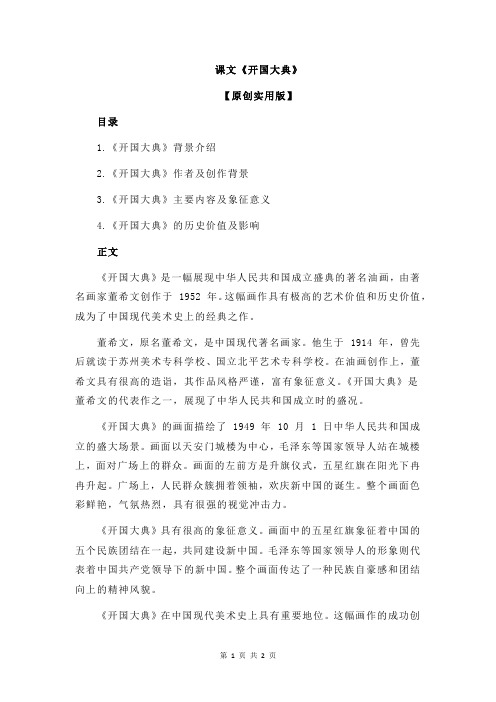 课文《开国大典》

【原创实用版】

目录

1.《开国大典》背景介绍

2.《开国大典》作者及创作背景

3.《开国大典》主要内容及象征意义

4.《开国大典》的历史价值及影响

正文

《开国大典》是一幅展现中华人民共和国成立盛典的著名油画，由著名画家董希文创作于 1952 年。这幅画作具有极高的艺术价值和历史价值，成为了中国现代美术史上的经典之作。

董希文，原名董希文，是中国现代著名画家。他生于 1914 年，曾先后就读于苏州美术专科学校、国立北平艺术专科学校。在油画创作上，董希文具有很高的造诣，其作品风格严谨，富有象征意义。《开国大典》是董希文的代表作之一，展现了中华人民共和国成立时的盛况。

《开国大典》的画面描绘了 1949 年 10 月 1 日中华人民共和国成立的盛大场景。画面以天安门城楼为中心，毛泽东等国家领导人站在城楼上，面对广场上的群众。画面的左前方是升旗仪式，五星红旗在阳光下冉冉升起。广场上，人民群众簇拥着领袖，欢庆新中国的诞生。整个画面色彩鲜艳，气氛热烈，具有很强的视觉冲击力。

《开国大典》具有很高的象征意义。画面中的五星红旗象征着中国的五个民族团结在一起，共同建设新中国。毛泽东等国家领导人的形象则代表着中国共产党领导下的新中国。整个画面传达了一种民族自豪感和团结向上的精神风貌。

《开国大典》在中国现代美术史上具有重要地位。这幅画作的成功创

第 1 页 共 2 页